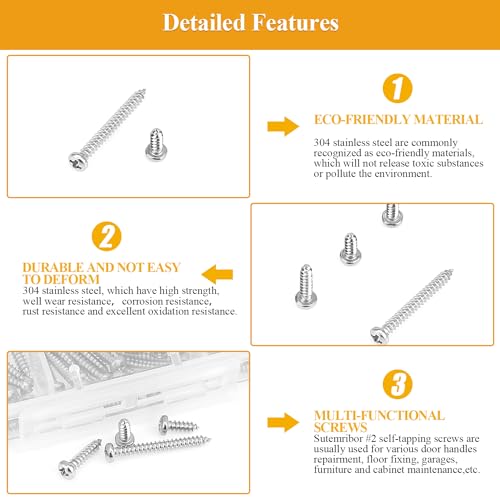 Detailed Features

1

ECO-FRIENDLY MATERIAL

304 stainless steel are commonly recognized as eco-friendly materials, which will not release toxic substances or pollute the environment.

2

DURABLE AND NOT EASY TO DEFORM

304 stainless steel, which have high strength, well wear resistance, corrosion resistance, rust resistance and excellent oxidation resistance.

3

MULTI-FUNCTIONAL SCREWS

Sutemribor #2 self-tapping screws are usually used for various door handles repairment, floor fixing, garages, furniture and cabinet maintenance,etc.